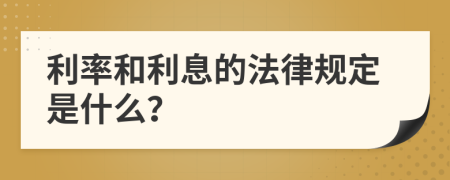 利率和利息的法律规定是什么?